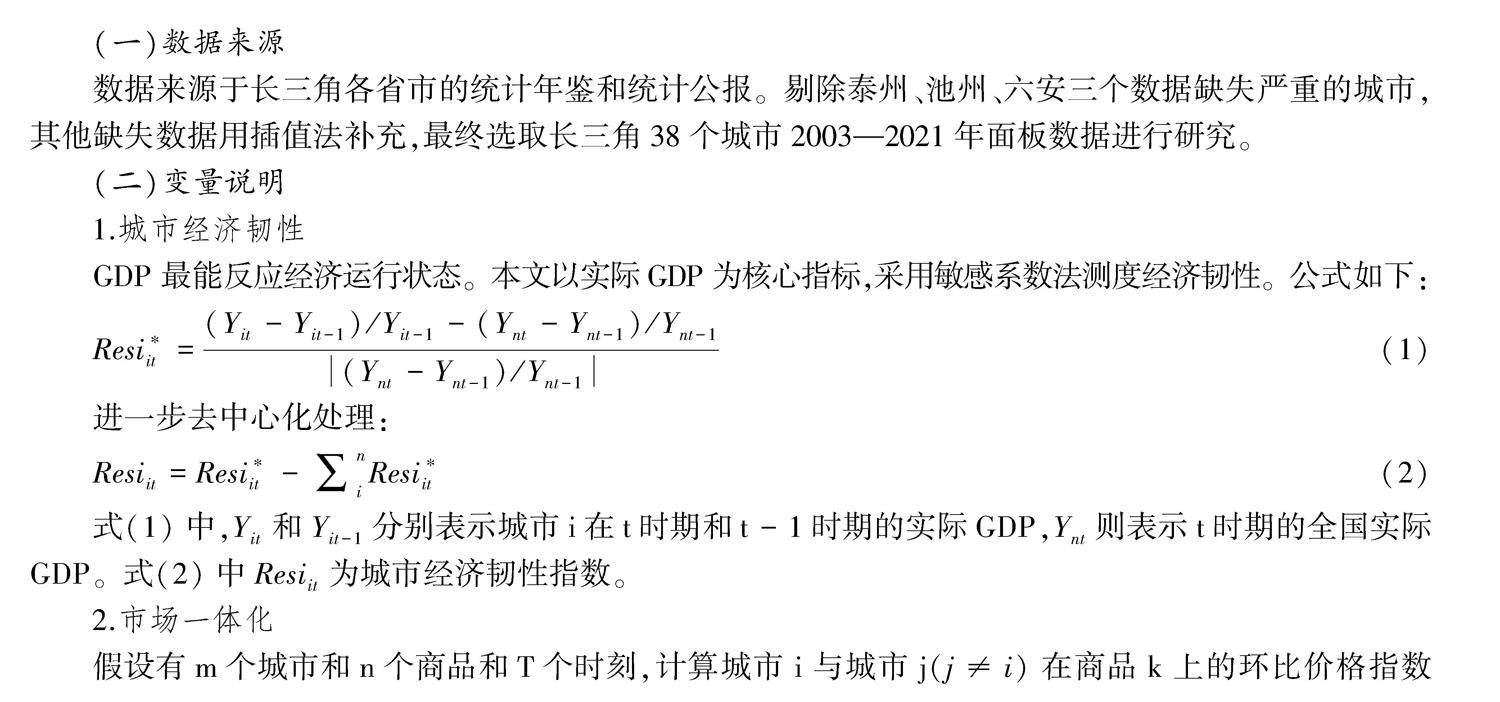 (一)数据来源

数据来源于长三角各省市的统计年鉴和统计公报。剔除泰州、池州、六安三个数据缺失严重的城市，其他缺失数据用插值法补充，最终选取长三角 38 个城市 2003—2021 年面板数据进行研究。

(二)变量说明

1.城市经济韧性

GDP 最能反应经济运行状态。本文以实际 GDP 为核心指标，采用敏感系数法测度经济韧性。公式如下：

$Resi_{it}^{*} = \frac{(Y_{it} - Y_{it-1})/Y_{it-1} - (Y_{nt} - Y_{nt-1})/Y_{nt-1}}{|(Y_{nt} - Y_{nt-1})/Y_{nt-1}|}$ (1)

进一步去中心化处理：

$Resi_{it} = Resi_{it}^{*} - \sum_{i}^{n} Resi_{it}^{*}$ (2)

式(1) 中，$Y_{it}$ 和 $Y_{it-1}$ 分别表示城市 i 在 t 时期和 t - 1 时期的实际 GDP，$Y_{nt}$ 则表示 t 时期的全国实际 GDP。式(2) 中 $Resi_{it}$ 为城市经济韧性指数。

2.市场一体化

假设有 m 个城市和 n 个商品和 T 个时刻，计算城市 i 与城市 j($j \neq i$) 在商品 k 上的环比价格指数